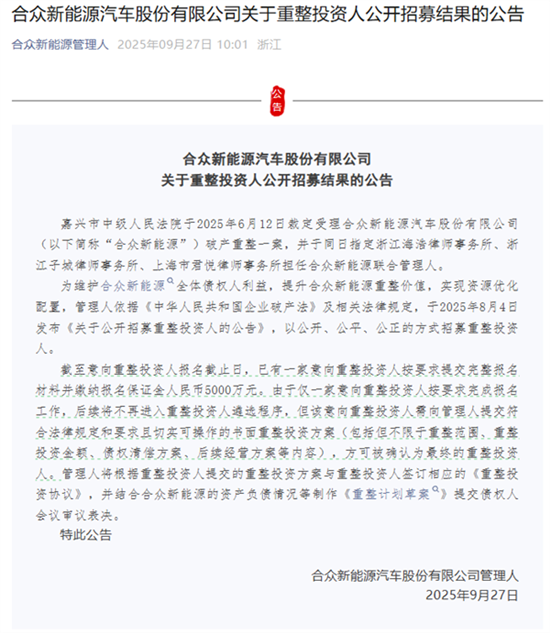 合众新能源汽车股份有限公司关于重整投资人公开招募结果的公告

合众新能源管理人 2025年09月27日 10:01 浙江

公告

合众新能源汽车股份有限公司
关于重整投资人公开招募结果的公告

嘉兴市中级人民法院于2025年6月12日裁定受理合众新能源汽车股份有限公司（以下简称“合众新能源”）破产重整一案，并于同日指定浙江海浩律师事务所、浙江子城律师事务所、上海市君悦律师事务所担任合众新能源联合管理人。

为维护合众新能源全体债权人利益，提升合众新能源重整价值，实现资源优化配置，管理人依据《中华人民共和国企业破产法》及相关法律规定，于2025年8月4日发布《关于公开招募重整投资人的公告》，以公开、公平、公正的方式招募重整投资人。

截至意向重整投资人报名截止日，已有一家意向重整投资人按要求提交完整报名材料并缴纳报名保证金人民币5000万元。由于仅一家意向重整投资人按要求完成报名工作，后续将不再进入重整投资人遴选程序，但该意向重整投资人需向管理人提交符合法律规定和要求且切实可操作的书面重整投资方案（包括但不限于重整范围、重整投资金额、债权清偿方案、后续经营方案等内容），方可被确认为最终的重整投资人。管理人将根据重整投资人提交的重整投资方案与重整投资人签订相应的《重整投资协议》，并结合合众新能源的资产负债情况等制作《重整计划草案》提交债权人会议审议表决。

特此公告

合众新能源汽车股份有限公司管理人
2025年9月27日